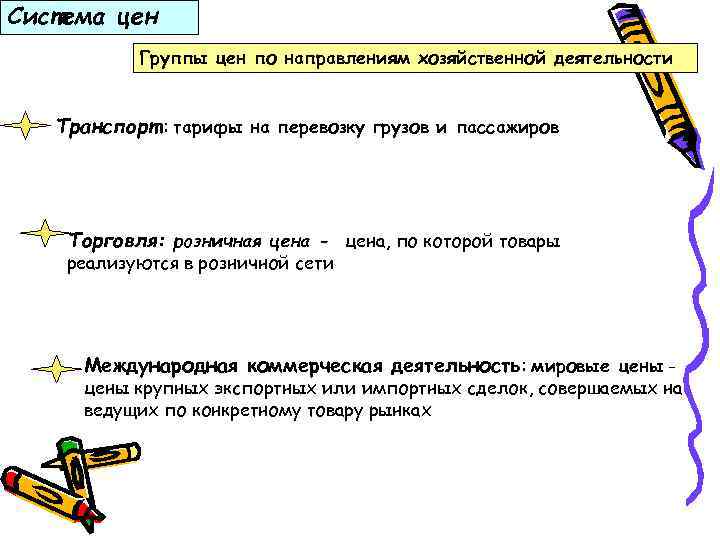 Система цен

Группы цен по направлениям хозяйственной деятельности

Транспорт: тарифы на перевозку грузов и пассажиров

Торговля: розничная цена - цена, по которой товары реализуются в розничной сети

Международная коммерческая деятельность: мировые цены - цены крупных экспортных или импортных сделок, совершаемых на ведущих по конкретному товару рынках